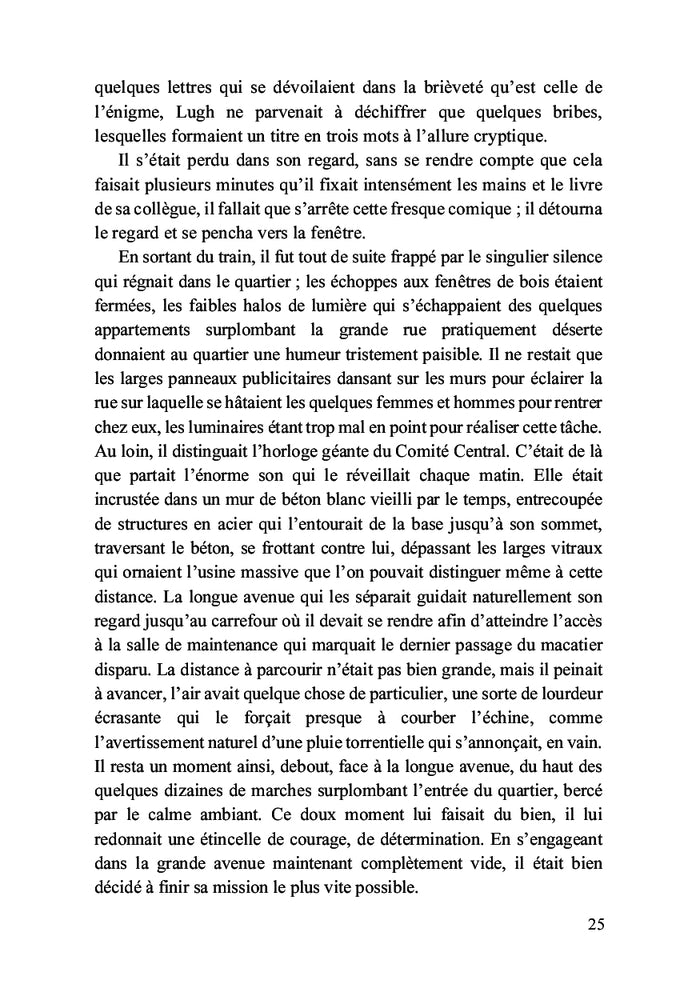 quelques lettres qui se dévoilaient dans la brièveté qu'est celle de l'énigme, Lugh ne parvenait à déchiffrer que quelques bribes, lesquelles formaient un titre en trois mots à l'allure cryptique.

Il s'était perdu dans son regard, sans se rendre compte que cela faisait plusieurs minutes qu'il fixait intensément les mains et le livre de sa collègue, il fallait que s'arrête cette fresque comique ; il détourna le regard et se pencha vers la fenêtre.

En sortant du train, il fut tout de suite frappé par le singulier silence qui régnait dans le quartier ; les échoppes aux fenêtres de bois étaient fermées, les faibles halos de lumière qui s'échappaient des quelques appartements surplombant la grande rue pratiquement déserte donnaient au quartier une humeur tristement paisible. Il ne restait que les larges panneaux publicitaires dansant sur les murs pour éclairer la rue sur laquelle se hâtaient les quelques femmes et hommes pour rentrer chez eux, les luminaires étant trop mal en point pour réaliser cette tâche. Au loin, il distinguait l'horloge géante du Comité Central. C'était de là que partait l'énorme son qui le réveillait chaque matin. Elle était incrustée dans un mur de béton blanc vieilli par le temps, entrecoupée de structures en acier qui l'entourait de la base jusqu'à son sommet, traversant le béton, se frottant contre lui, dépassant les larges vitraux qui ornaient l'usine massive que l'on pouvait distinguer même à cette distance. La longue avenue qui les séparait guidait naturellement son regard jusqu'au carrefour où il devait se rendre afin d'atteindre l'accès à la salle de maintenance qui marquait le dernier passage du macatier disparu. La distance à parcourir n'était pas bien grande, mais il peinait à avancer, l'air avait quelque chose de particulier, une sorte de lourdeur écrasante qui le forçait presque à courber l'échine, comme l'avertissement naturel d'une pluie torrentielle qui s'annonçait, en vain. Il resta un moment ainsi, debout, face à la longue avenue, du haut des quelques dizaines de marches surplombant l'entrée du quartier, bercé par le calme ambiant. Ce doux moment lui faisait du bien, il lui redonnait une étincelle de courage, de détermination. En s'engageant dans la grande avenue maintenant complètement vide, il était bien décidé à finir sa mission le plus vite possible.

25